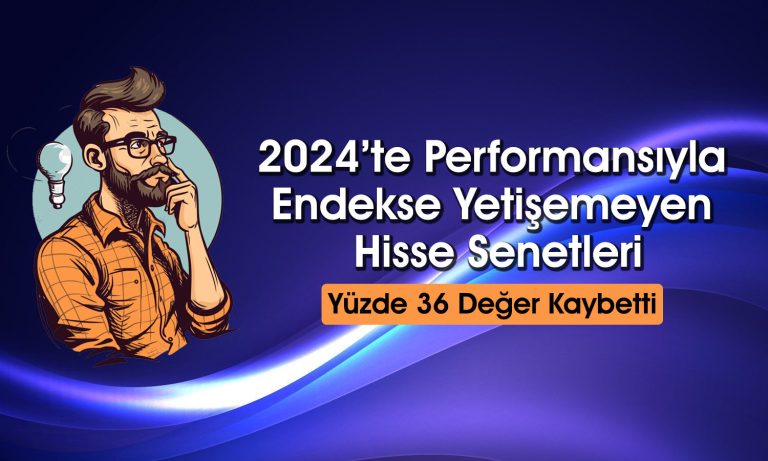 2024'te Performansıyla Endekse Yetişemeyen Hisse Senetleri

Yüzde 36 Değer Kaybetti